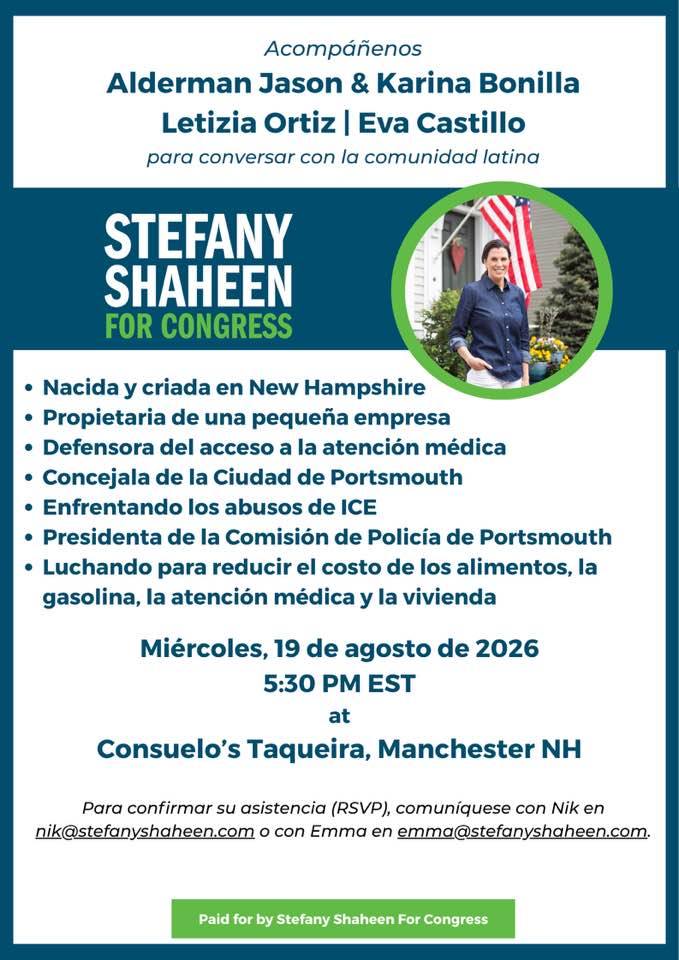 Acompáñenos
Alderman Jason & Karina Bonilla
Letizia Ortiz | Eva Castillo
para conversar con la comunidad latina

STEFANY SHAHEEN FOR CONGRESS

• Nacida y criada en New Hampshire
• Propietaria de una pequeña empresa
• Defensora del acceso a la atención médica
• Concejala de la Ciudad de Portsmouth
• Enfrentando los abusos de ICE
• Presidenta de la Comisión de Policía de Portsmouth
• Luchando para reducir el costo de los alimentos, la gasolina, la atención médica y la vivienda

Miércoles, 19 de agosto de 2026
5:30 PM EST
at
Consuelo's Taqueira, Manchester NH

Para confirmar su asistencia (RSVP), comuníquese con Nik en nik@stefanyshaheen.com o con Emma en emma@stefanyshaheen.com.

Paid for by Stefany Shaheen For Congress